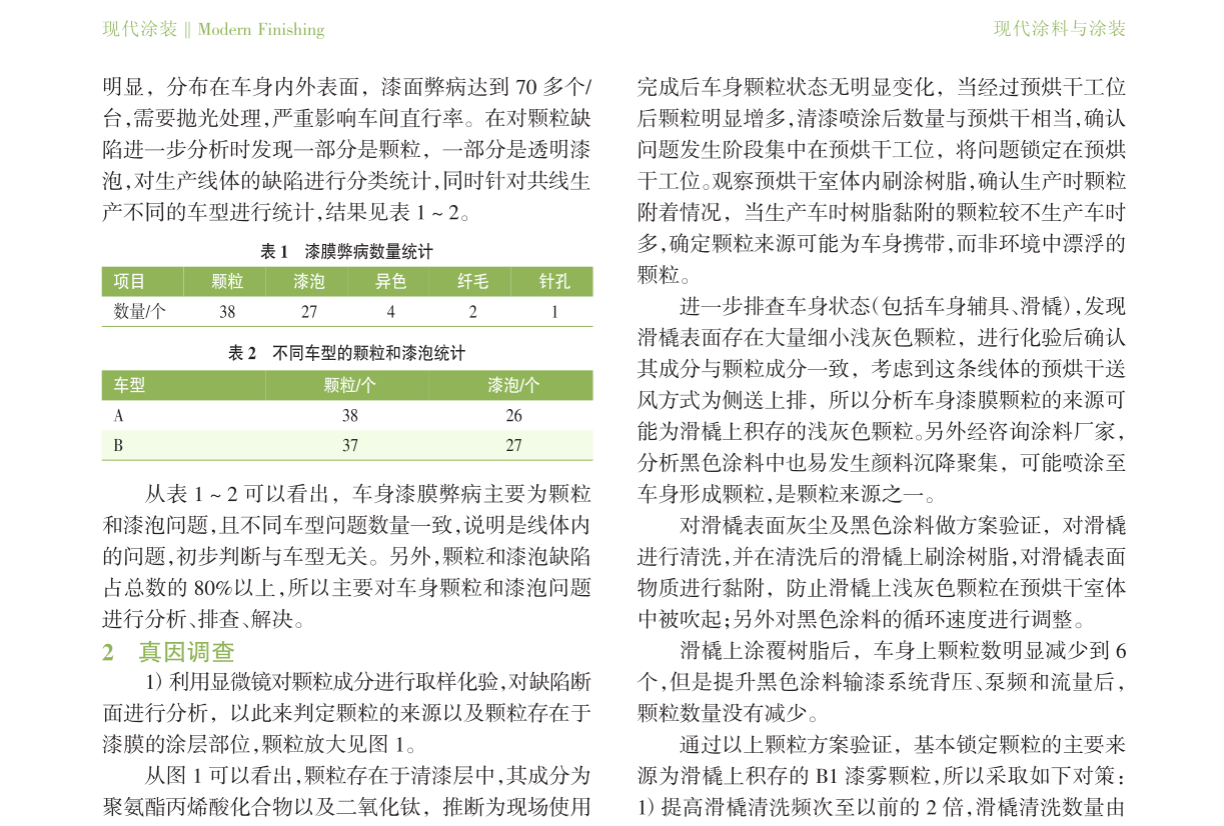 现代涂装 ‖ Modern Finishing

现代涂料与涂装

明显，分布在车身内外表面，漆面弊病达到 70 多个/台，需要抛光处理，严重影响车间直行率。在对颗粒缺陷进一步分析时发现一部分是颗粒，一部分是透明漆泡，对生产线体的缺陷进行分类统计，同时针对共线生产不同的车型进行统计，结果见表 1 ~ 2。

表 1　漆膜弊病数量统计

| 项目 | 颗粒 | 漆泡 | 异色 | 纤毛 | 针孔 |
|---|---|---|---|---|---|
| 数量/个 | 38 | 27 | 4 | 2 | 1 |

表 2　不同车型的颗粒和漆泡统计

| 车型 | 颗粒/个 | 漆泡/个 |
|---|---|---|
| A | 38 | 26 |
| B | 37 | 27 |

从表 1 ~ 2 可以看出，车身漆膜弊病主要为颗粒和漆泡问题，且不同车型问题数量一致，说明是线体内的问题，初步判断与车型无关。另外，颗粒和漆泡缺陷占总数的 80%以上，所以主要对车身颗粒和漆泡问题进行分析、排查、解决。

2　真因调查

1) 利用显微镜对颗粒成分进行取样化验，对缺陷断面进行分析，以此来判定颗粒的来源以及颗粒存在于漆膜的涂层部位，颗粒放大见图 1。

从图 1 可以看出，颗粒存在于清漆层中，其成分为聚氨酯丙烯酸化合物以及二氧化钛，推断为现场使用

完成后车身颗粒状态无明显变化，当经过预烘干工位后颗粒明显增多，清漆喷涂后数量与预烘干相当，确认问题发生阶段集中在预烘干工位，将问题锁定在预烘干工位。观察预烘干室体内刷涂树脂，确认生产时颗粒附着情况，当生产车时树脂黏附的颗粒较不生产车时多，确定颗粒来源可能为车身携带，而非环境中漂浮的颗粒。

进一步排查车身状态(包括车身辅具、滑橇)，发现滑橇表面存在大量细小浅灰色颗粒，进行化验后确认其成分与颗粒成分一致，考虑到这条线体的预烘干送风方式为侧送上排，所以分析车身漆膜颗粒的来源可能为滑橇上积存的浅灰色颗粒。另外经咨询涂料厂家，分析黑色涂料中也易发生颜料沉降聚集，可能喷涂至车身形成颗粒，是颗粒来源之一。

对滑橇表面灰尘及黑色涂料做方案验证，对滑橇进行清洗，并在清洗后的滑橇上刷涂树脂，对滑橇表面物质进行黏附，防止滑橇上浅灰色颗粒在预烘干室体中被吹起；另外对黑色涂料的循环速度进行调整。

滑橇上涂覆树脂后，车身上颗粒数明显减少到 6 个，但是提升黑色涂料输漆系统背压、泵频和流量后，颗粒数量没有减少。

通过以上颗粒方案验证，基本锁定颗粒的主要来源为滑橇上积存的 B1 漆雾颗粒，所以采取如下对策：1) 提高滑橇清洗频次至以前的 2 倍，滑橇清洗数量由